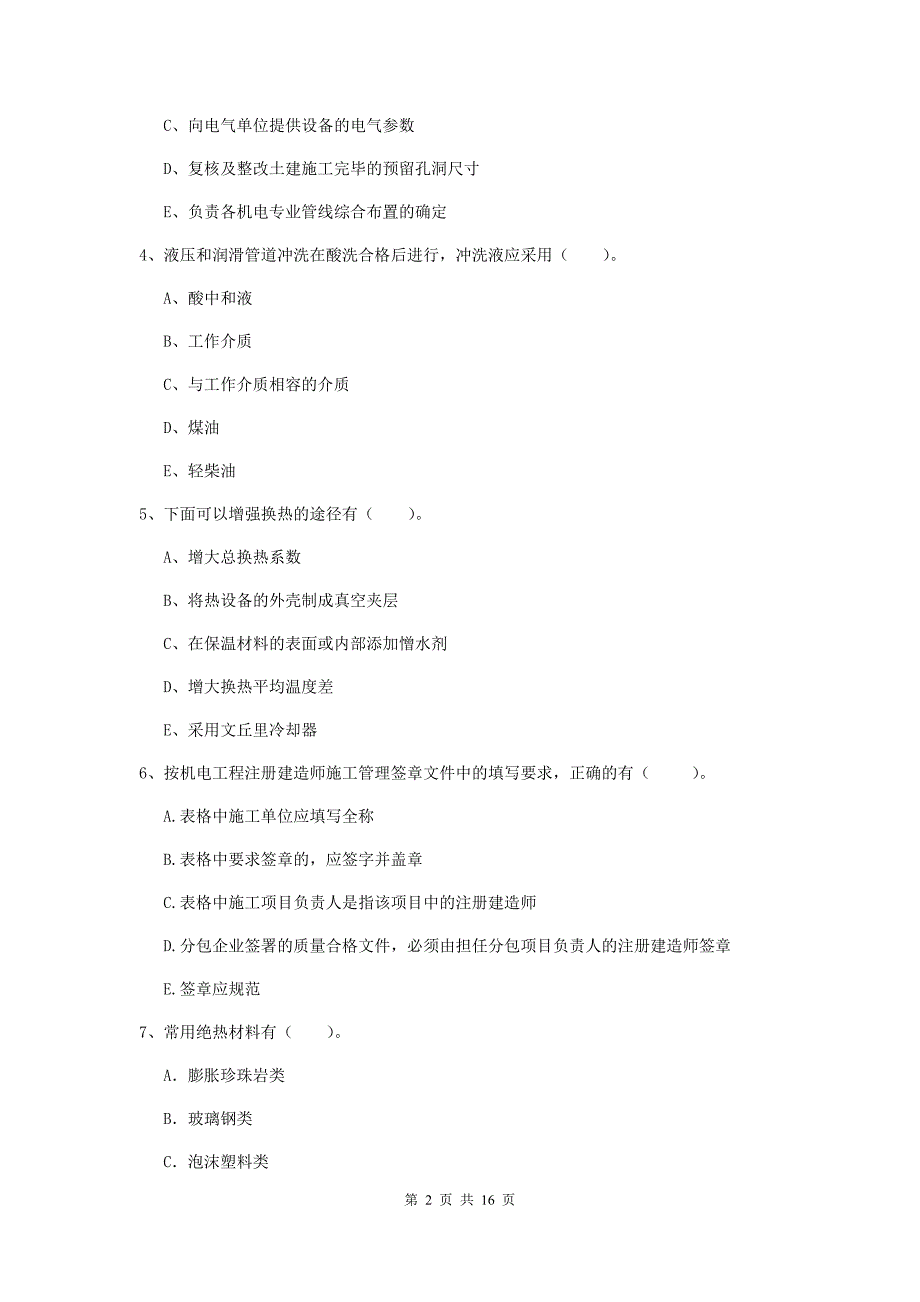 C、向电气单位提供设备的电气参数

D、复核及整改土建施工完毕的预留孔洞尺寸

E、负责各机电专业管线综合布置的确定

4、液压和润滑管道冲洗在酸洗合格后进行，冲洗液应采用（　　）。

A、酸中和液

B、工作介质

C、与工作介质相容的介质

D、煤油

E、轻柴油

5、下面可以增强换热的途径有（　　）。

A、增大总换热系数

B、将热设备的外壳制成真空夹层

C、在保温材料的表面或内部添加憎水剂

D、增大换热平均温度差

E、采用文丘里冷却器

6、按机电工程注册建造师施工管理签章文件中的填写要求，正确的有（　　）。

A.表格中施工单位应填写全称

B.表格中要求签章的，应签字并盖章

C.表格中施工项目负责人是指该项目中的注册建造师

D.分包企业签署的质量合格文件，必须由担任分包项目负责人的注册建造师签章

E.签章应规范

7、常用绝热材料有（　　）。

A. 膨胀珍珠岩类

B. 玻璃钢类

C. 泡沫塑料类

第 2 页 共 16 页